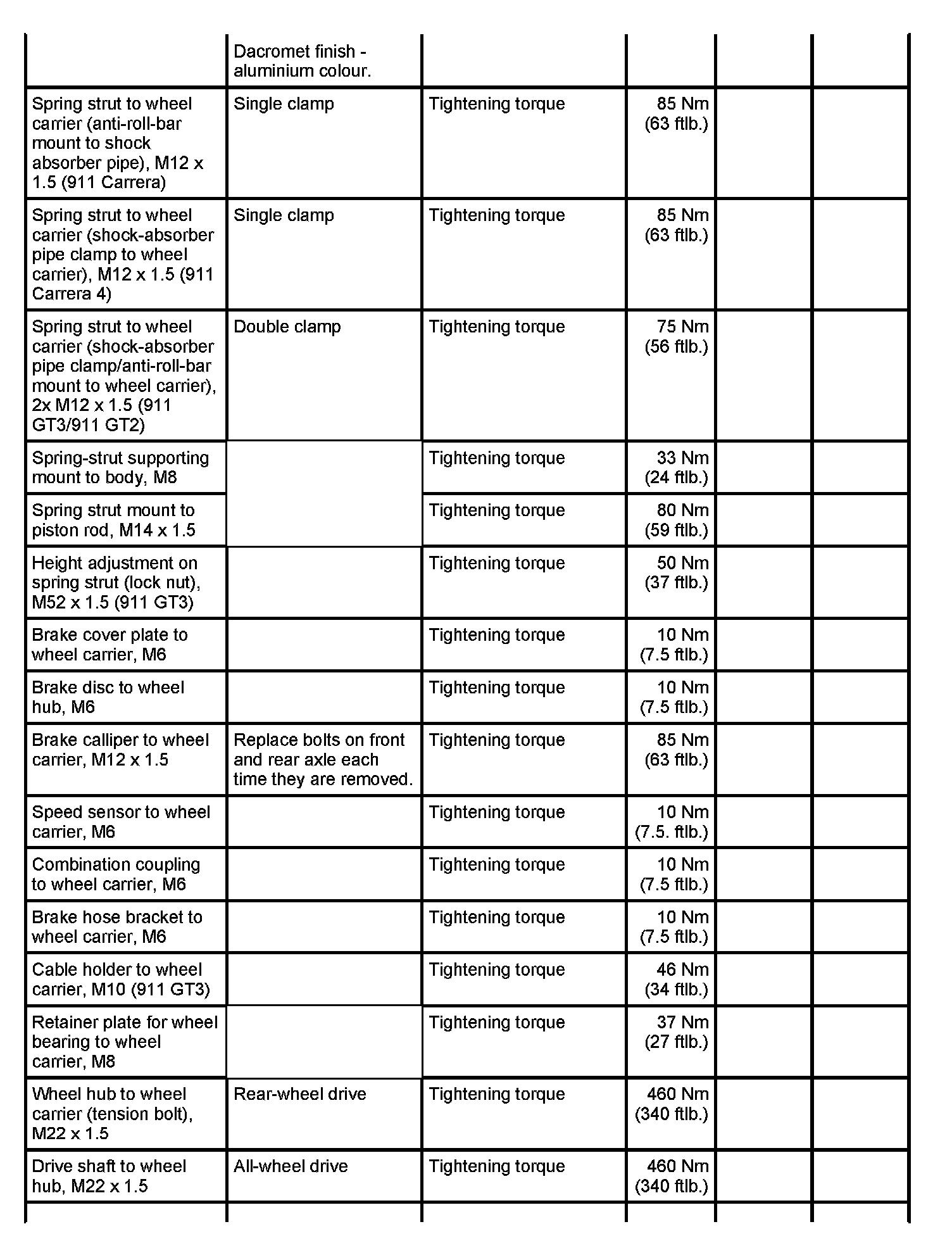 | | | | | | |
|---|---|---|---|---|---|
| | Dacromet finish - aluminium colour. | | | | |
| Spring strut to wheel carrier (anti-roll-bar mount to shock absorber pipe), M12 x 1.5 (911 Carrera) | Single clamp | Tightening torque | 85 Nm (63 ftlb.) | | |
| Spring strut to wheel carrier (shock-absorber pipe clamp to wheel carrier), M12 x 1.5 (911 Carrera 4) | Single clamp | Tightening torque | 85 Nm (63 ftlb.) | | |
| Spring strut to wheel carrier (shock-absorber pipe clamp/anti-roll-bar mount to wheel carrier), 2x M12 x 1.5 (911 GT3/911 GT2) | Double clamp | Tightening torque | 75 Nm (56 ftlb.) | | |
| Spring-strut supporting mount to body, M8 | | Tightening torque | 33 Nm (24 ftlb.) | | |
| Spring strut mount to piston rod, M14 x 1.5 | | Tightening torque | 80 Nm (59 ftlb.) | | |
| Height adjustment on spring strut (lock nut), M52 x 1.5 (911 GT3) | | Tightening torque | 50 Nm (37 ftlb.) | | |
| Brake cover plate to wheel carrier, M6 | | Tightening torque | 10 Nm (7.5 ftlb.) | | |
| Brake disc to wheel hub, M6 | | Tightening torque | 10 Nm (7.5 ftlb.) | | |
| Brake calliper to wheel carrier, M12 x 1.5 | Replace bolts on front and rear axle each time they are removed. | Tightening torque | 85 Nm (63 ftlb.) | | |
| Speed sensor to wheel carrier, M6 | | Tightening torque | 10 Nm (7.5. ftlb.) | | |
| Combination coupling to wheel carrier, M6 | | Tightening torque | 10 Nm (7.5 ftlb.) | | |
| Brake hose bracket to wheel carrier, M6 | | Tightening torque | 10 Nm (7.5 ftlb.) | | |
| Cable holder to wheel carrier, M10 (911 GT3) | | Tightening torque | 46 Nm (34 ftlb.) | | |
| Retainer plate for wheel bearing to wheel carrier, M8 | | Tightening torque | 37 Nm (27 ftlb.) | | |
| Wheel hub to wheel carrier (tension bolt), M22 x 1.5 | Rear-wheel drive | Tightening torque | 460 Nm (340 ftlb.) | | |
| Drive shaft to wheel hub, M22 x 1.5 | All-wheel drive | Tightening torque | 460 Nm (340 ftlb.) | | |